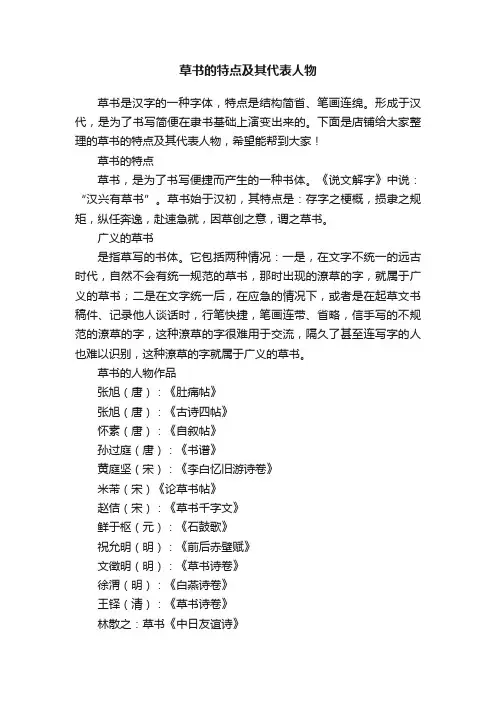 草书的特点及其代表人物

草书是汉字的一种字体，特点是结构简省、笔画连绵。形成于汉代，是为了书写简便在隶书基础上演变出来的。下面是店铺给大家整理的草书的特点及其代表人物，希望能帮到大家！

草书的特点

草书，是为了书写便捷而产生的一种书体。《说文解字》中说：“汉兴有草书”。草书始于汉初，其特点是：存字之梗概，损隶之规矩，纵任奔逸，赴速急就，因草创之意，谓之草书。

广义的草书

是指草写的书体。它包括两种情况：一是，在文字不统一的远古时代，自然不会有统一规范的草书，那时出现的潦草的字，就属于广义的草书；二是在文字统一后，在应急的情况下，或者是在起草文书稿件、记录他人谈话时，行笔快捷，笔画连带、省略，信手写的不规范的潦草的字，这种潦草的字很难用于交流，隔久了甚至连写字的人也难以识别，这种潦草的字就属于广义的草书。

草书的人物作品

张旭（唐）：《肚痛帖》

张旭（唐）：《古诗四帖》

怀素（唐）：《自叙帖》

孙过庭（唐）：《书谱》

黄庭坚（宋）：《李白忆旧游诗卷》

米芾（宋）《论草书帖》

赵佶（宋）：《草书千字文》

鲜于枢（元）：《石鼓歌》

祝允明（明）：《前后赤壁赋》

文徵明（明）：《草书诗卷》

徐渭（明）：《白燕诗卷》

王铎（清）：《草书诗卷》

林散之：草书《中日友谊诗》